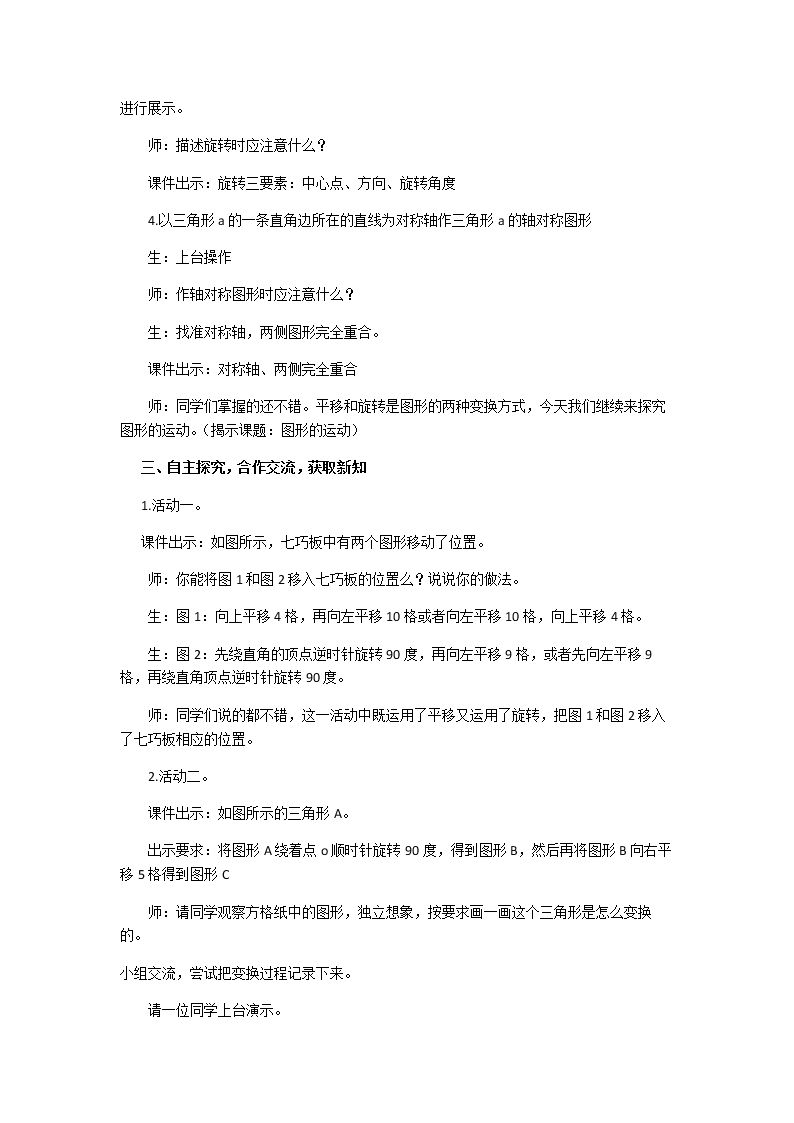 进行展示。

师：描述旋转时应注意什么？

课件出示：旋转三要素：中心点、方向、旋转角度

4.以三角形a的一条直角边所在的直线为对称轴作三角形a的轴对称图形

生：上台操作

师：作轴对称图形时应注意什么？

生：找准对称轴，两侧图形完全重合。

课件出示：对称轴、两侧完全重合

师：同学们掌握的还不错。平移和旋转是图形的两种变换方式，今天我们继续来探究图形的运动。（揭示课题：图形的运动）

三、自主探究，合作交流，获取新知

1.活动一。

课件出示：如图所示，七巧板中有两个图形移动了位置。

师：你能将图1和图2移入七巧板的位置么？说说你的做法。

生：图1：向上平移4格，再向左平移10格或者向左平移10格，向上平移4格。

生：图2：先绕直角的顶点逆时针旋转90度，再向左平移9格，或者先向左平移9格，再绕直角顶点逆时针旋转90度。

师：同学们说的都不错，这一活动中既运用了平移又运用了旋转，把图1和图2移入了七巧板相应的位置。

2.活动二。

课件出示：如图所示的三角形A。

出示要求：将图形A绕着点o顺时针旋转90度，得到图形B，然后再将图形B向右平移5格得到图形C

师：请同学观察方格纸中的图形，独立想象，按要求画一画这个三角形是怎么变换的。

小组交流，尝试把变换过程记录下来。

请一位同学上台演示。